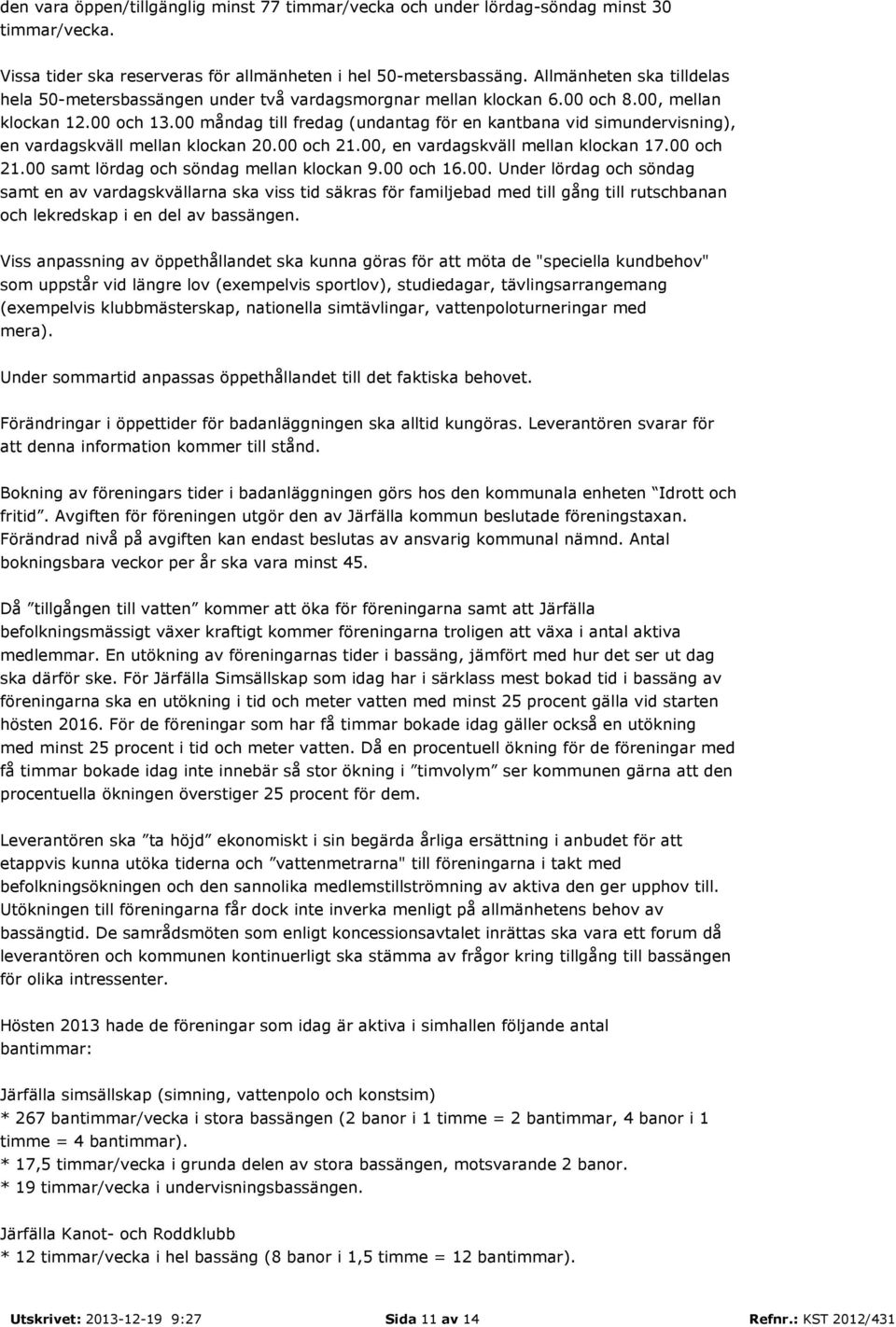 den vara öppen/tillgänglig minst 77 timmar/vecka och under lördag-söndag minst 30 timmar/vecka.

Vissa tider ska reserveras för allmänheten i hel 50-metersbassäng. Allmänheten ska tilldelas hela 50-metersbassängen under två vardagsmorgnar mellan klockan 6.00 och 8.00, mellan klockan 12.00 och 13.00 måndag till fredag (undantag för en kantbana vid simundervisning), en vardagskväll mellan klockan 20.00 och 21.00, en vardagskväll mellan klockan 17.00 och 21.00 samt lördag och söndag mellan klockan 9.00 och 16.00. Under lördag och söndag samt en av vardagskvällarna ska viss tid säkras för familjebad med till gång till rutschbanan och lekredskap i en del av bassängen.

Viss anpassning av öppethållandet ska kunna göras för att möta de "speciella kundbehov" som uppstår vid längre lov (exempelvis sportlov), studiedagar, tävlingsarrangemang (exempelvis klubbmästerskap, nationella simtävlingar, vattenpoloturneringar med mera).

Under sommartid anpassas öppethållandet till det faktiska behovet.

Förändringar i öppettider för badanläggningen ska alltid kungöras. Leverantören svarar för att denna information kommer till stånd.

Bokning av föreningars tider i badanläggningen görs hos den kommunala enheten ”Idrott och fritid”. Avgiften för föreningen utgör den av Järfälla kommun beslutade föreningstaxan. Förändrad nivå på avgiften kan endast beslutas av ansvarig kommunal nämnd. Antal bokningsbara veckor per år ska vara minst 45.

Då ”tillgången till vatten” kommer att öka för föreningarna samt att Järfälla befolkningsmässigt växer kraftigt kommer föreningarna troligen att växa i antal aktiva medlemmar. En utökning av föreningarnas tider i bassäng, jämfört med hur det ser ut dag ska därför ske. För Järfälla Simsällskap som idag har i särklass mest bokad tid i bassäng av föreningarna ska en utökning i tid och meter vatten med minst 25 procent gälla vid starten hösten 2016. För de föreningar som har få timmar bokade idag gäller också en utökning med minst 25 procent i tid och meter vatten. Då en procentuell ökning för de föreningar med få timmar bokade idag inte innebär så stor ökning i ”timvolym” ser kommunen gärna att den procentuella ökningen överstiger 25 procent för dem.

Leverantören ska ”ta höjd” ekonomiskt i sin begärda årliga ersättning i anbudet för att etappvis kunna utöka tiderna och ”vattenmetrarna" till föreningarna i takt med befolkningsökningen och den sannolika medlemstillströmning av aktiva den ger upphov till. Utökningen till föreningarna får dock inte inverka menligt på allmänhetens behov av bassängtid. De samrådsmöten som enligt koncessionsavtalet inrättas ska vara ett forum då leverantören och kommunen kontinuerligt ska stämma av frågor kring tillgång till bassängen för olika intressenter.

Hösten 2013 hade de föreningar som idag är aktiva i simhallen följande antal bantimmar:

Järfälla simsällskap (simning, vattenpolo och konstsim)
* 267 bantimmar/vecka i stora bassängen (2 banor i 1 timme = 2 bantimmar, 4 banor i 1 timme = 4 bantimmar).
* 17,5 timmar/vecka i grunda delen av stora bassängen, motsvarande 2 banor.
* 19 timmar/vecka i undervisningsbassängen.

Järfälla Kanot- och Roddklubb
* 12 timmar/vecka i hel bassäng (8 banor i 1,5 timme = 12 bantimmar).

Utskrivet: 2013-12-19 9:27 Sida 11 av 14 Refnr.: KST 2012/431